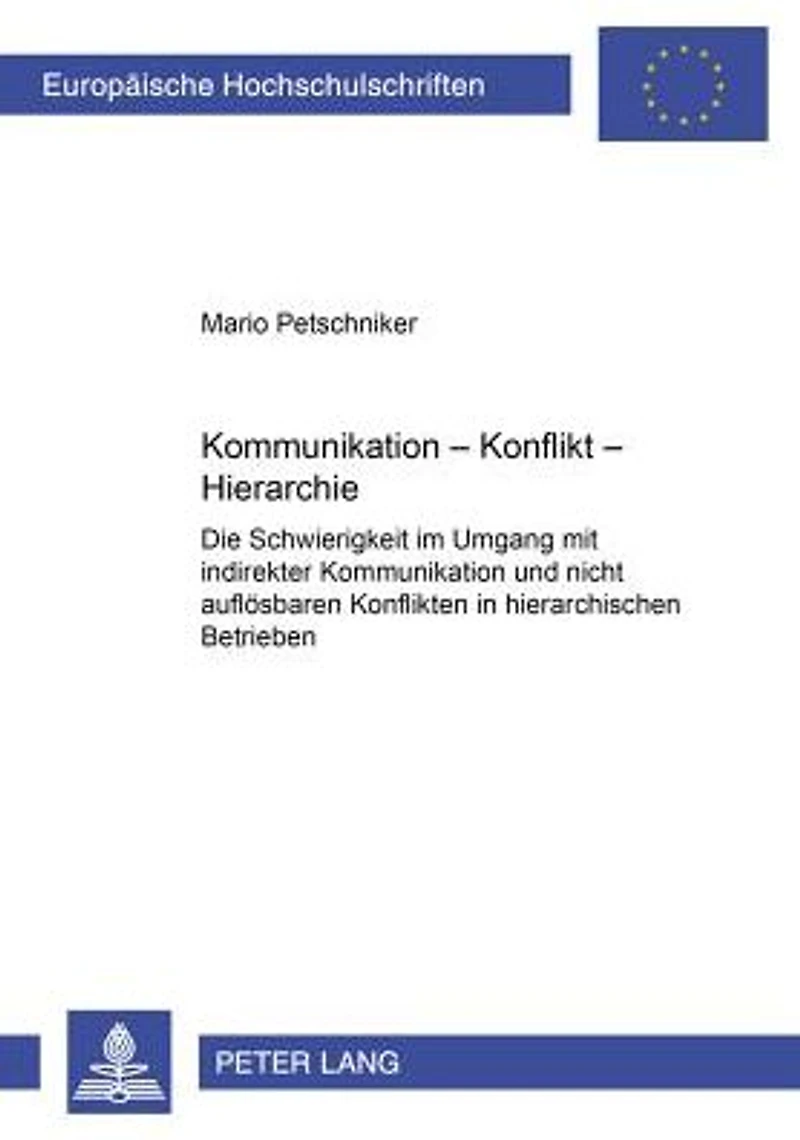 Europäische Hochschulschriften

Mario Petschniker

Kommunikation – Konflikt – Hierarchie

Die Schwierigkeit im Umgang mit indirekter Kommunikation und nicht auflösbaren Konflikten in hierarchischen Betrieben

PETER LANG